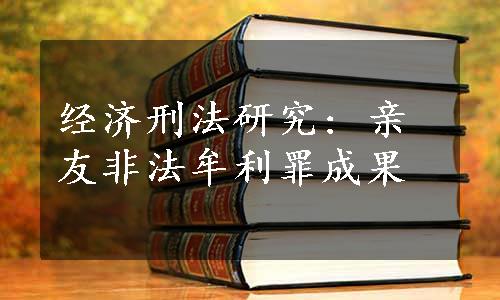 经济刑法研究：亲友非法牟利罪成果